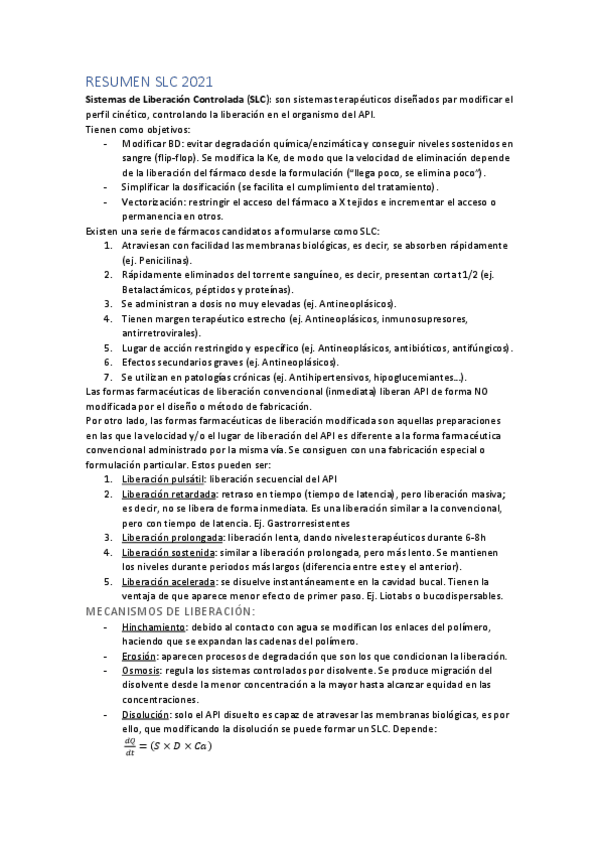 RESUMEN SLC 2021

Sistemas de Liberación Controlada (SLC): son sistemas terapéuticos diseñados par modificar el perfil cinético, controlando la liberación en el organismo del API.

Tienen como objetivos:
- Modificar BD: evitar degradación química/enzimática y conseguir niveles sostenidos en sangre (flip-flop). Se modifica la Ke, de modo que la velocidad de eliminación depende de la liberación del fármaco desde la formulación ("llega poco, se elimina poco").
- Simplificar la dosificación (se facilita el cumplimiento del tratamiento).
- Vectorización: restringir el acceso del fármaco a X tejidos e incrementar el acceso o permanencia en otros.

Existen una serie de fármacos candidatos a formularse como SLC:
1. Atraviesan con facilidad las membranas biológicas, es decir, se absorben rápidamente (ej. Penicilinas).
2. Rápidamente eliminados del torrente sanguíneo, es decir, presentan corta t1/2 (ej. Betalactámicos, péptidos y proteínas).
3. Se administran a dosis no muy elevadas (ej. Antineoplásicos).
4. Tienen margen terapéutico estrecho (ej. Antineoplásicos, inmunosupresores, antirretrovirales).
5. Lugar de acción restringido y específico (ej. Antineoplásicos, antibióticos, antifúngicos).
6. Efectos secundarios graves (ej. Antineoplásicos).
7. Se utilizan en patologías crónicas (ej. Antihipertensivos, hipoglucemiantes…).

Las formas farmacéuticas de liberación convencional (inmediata) liberan API de forma NO modificada por el diseño o método de fabricación.

Por otro lado, las formas farmacéuticas de liberación modificada son aquellas preparaciones en las que la velocidad y/o el lugar de liberación del API es diferente a la forma farmacéutica convencional administrado por la misma vía. Se consiguen con una fabricación especial o formulación particular. Estos pueden ser:
1. Liberación pulsátil: liberación secuencial del API
2. Liberación retardada: retraso en tiempo (tiempo de latencia), pero liberación masiva; es decir, no se libera de forma inmediata. Es una liberación similar a la convencional, pero con tiempo de latencia. Ej. Gastrorresistentes
3. Liberación prolongada: liberación lenta, dando niveles terapéuticos durante 6-8h
4. Liberación sostenida: similar a liberación prolongada, pero más lento. Se mantienen los niveles durante periodos más largos (diferencia entre este y el anterior).
5. Liberación acelerada: se disuelve instantáneamente en la cavidad bucal. Tienen la ventaja de que aparece menor efecto de primer paso. Ej. Liotabs o bucodispersables.

MECANISMOS DE LIBERACIÓN:
- Hinchamiento: debido al contacto con agua se modifican los enlaces del polímero, haciendo que se expandan las cadenas del polímero.
- Erosión: aparecen procesos de degradación que son los que condicionan la liberación.
- Osmosis: regula los sistemas controlados por disolvente. Se produce migración del disolvente desde la menor concentración a la mayor hasta alcanzar equidad en las concentraciones.
- Disolución: solo el API disuelto es capaz de atravesar las membranas biológicas, es por ello, que modificando la disolución se puede formar un SLC. Depende:
$\frac{dQ}{dt} = (S \times D \times Ca)$